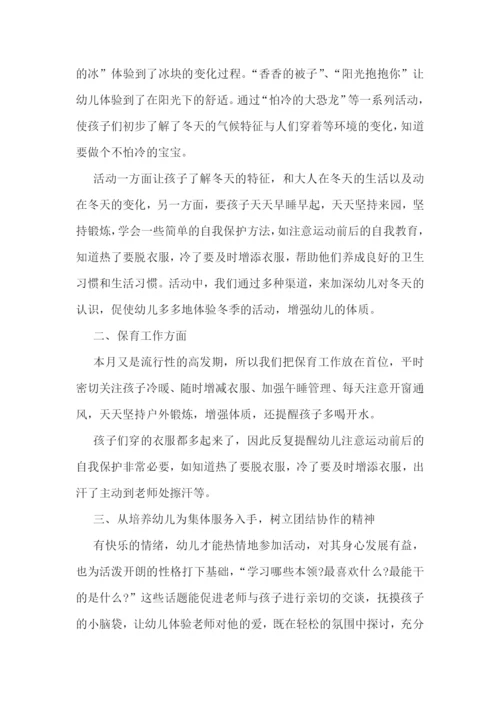 的冰”体验到了冰块的变化过程。“香香的被子”、“阳光抱抱你”让幼儿体验到了在阳光下的舒适。通过“怕冷的大恐龙”等一系列活动，使孩子们初步了解了冬天的气候特征与人们穿着等环境的变化，知道要做个不怕冷的宝宝。

活动一方面让孩子了解冬天的特征，和大人在冬天的生活以及动在冬天的变化，另一方面，要孩子天天早睡早起，天天坚持来园，坚持锻炼，学会一些简单的自我保护方法，如注意运动前后的自我教育，知道热了要脱衣服，冷了要及时增添衣服，帮助他们养成良好的卫生习惯和生活习惯。活动中，我们通过多种渠道，来加深幼儿对冬天的认识，促使幼儿多多地体验冬季的活动，增强幼儿的体质。

二、保育工作方面

本月又是流行性的高发期，所以我们把保育工作放在首位，平时密切关注孩子冷暖、随时增减衣服、加强午睡管理、每天注意开窗通风，天天坚持户外锻炼，增强体质，还提醒孩子多喝开水。

孩子们穿的衣服都多起来了，因此反复提醒幼儿注意运动前后的自我保护非常必要，如知道热了要脱衣服，冷了要及时增添衣服，出汗了主动到老师处擦汗等。

三、从培养幼儿为集体服务入手，树立团结协作的精神

有快乐的情绪，幼儿才能热情地参加活动，对其身心发展有益，也为活泼开朗的性格打下基础，“学习哪些本领?最喜欢什么?最能干的是什么?”这些话题能促进老师与孩子进行亲切的交谈，抚摸孩子的小脑袋，让幼儿体验老师对他的爱，既在轻松的氛围中探讨，充分